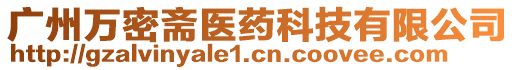 广州万密斋医药科技有限公司
http://gzalvinyale1.cn.coovee.com